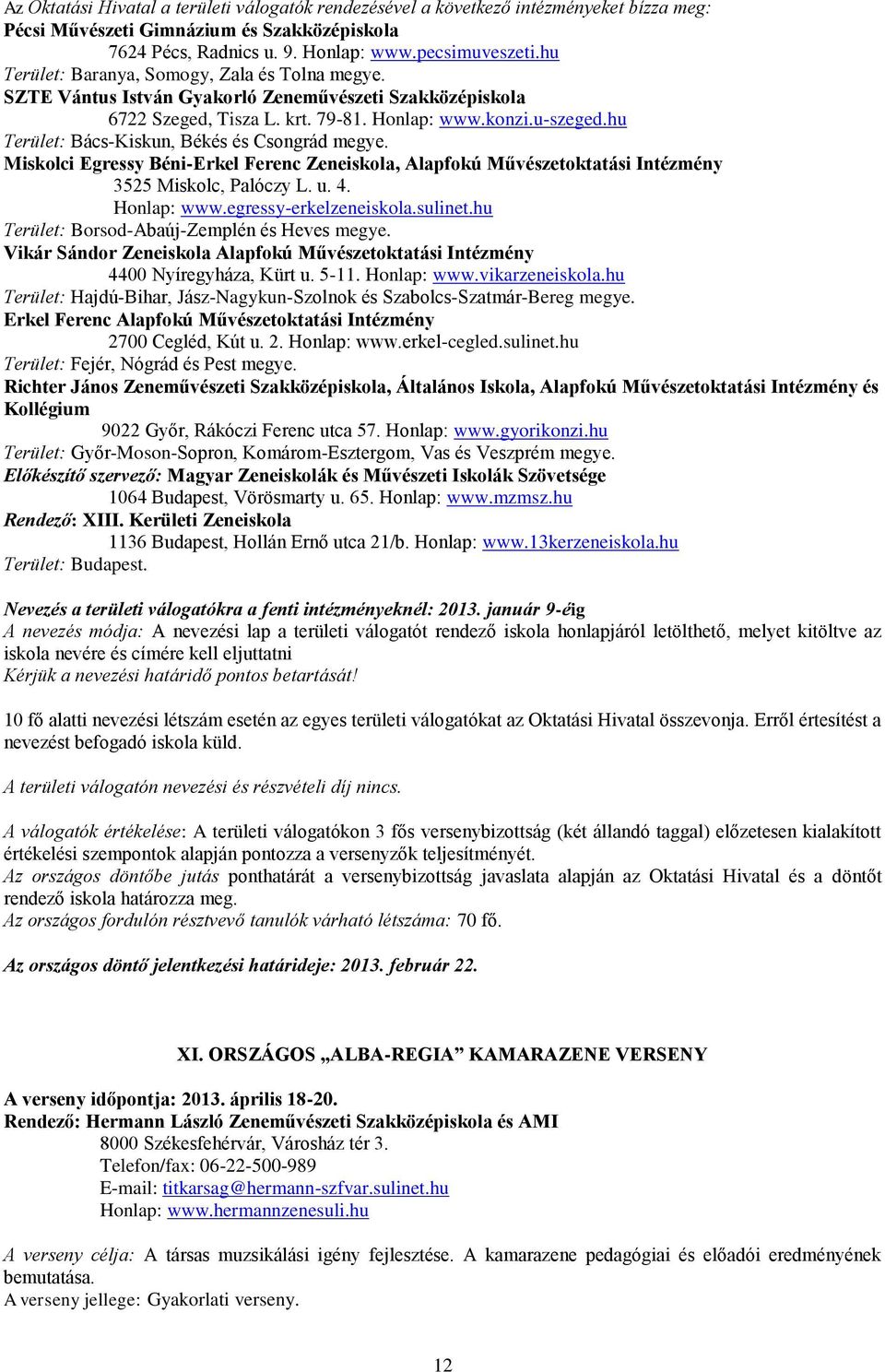 Az Oktatási Hivatal a területi válogatók rendezésével a következő intézményeket bízza meg:
Pécsi Művészeti Gimnázium és Szakközépiskola
7624 Pécs, Radnics u. 9. Honlap: www.pecsimuveszeti.hu
Terület: Baranya, Somogy, Zala és Tolna megye.
SZTE Vántus István Gyakorló Zeneművészeti Szakközépiskola
6722 Szeged, Tisza L. krt. 79-81. Honlap: www.konzi.u-szeged.hu
Terület: Bács-Kiskun, Békés és Csongrád megye.
Miskolci Egressy Béni-Erkel Ferenc Zeneiskola, Alapfokú Művészetoktatási Intézmény
3525 Miskolc, Palóczy L. u. 4.
Honlap: www.egressy-erkelzeneiskola.sulinet.hu
Terület: Borsod-Abaúj-Zemplén és Heves megye.
Vikár Sándor Zeneiskola Alapfokú Művészetoktatási Intézmény
4400 Nyíregyháza, Kürt u. 5-11. Honlap: www.vikarzeneiskola.hu
Terület: Hajdú-Bihar, Jász-Nagykun-Szolnok és Szabolcs-Szatmár-Bereg megye.
Erkel Ferenc Alapfokú Művészetoktatási Intézmény
2700 Cegléd, Kút u. 2. Honlap: www.erkel-cegled.sulinet.hu
Terület: Fejér, Nógrád és Pest megye.
Richter János Zeneművészeti Szakközépiskola, Általános Iskola, Alapfokú Művészetoktatási Intézmény és Kollégium
9022 Győr, Rákóczi Ferenc utca 57. Honlap: www.gyorikonzi.hu
Terület: Győr-Moson-Sopron, Komárom-Esztergom, Vas és Veszprém megye.
Előkészítő szervező: Magyar Zeneiskolák és Művészeti Iskolák Szövetsége
1064 Budapest, Vörösmarty u. 65. Honlap: www.mzmsz.hu
Rendező: XIII. Kerületi Zeneiskola
1136 Budapest, Hollán Ernő utca 21/b. Honlap: www.13kerzeneiskola.hu
Terület: Budapest.

Nevezés a területi válogatókra a fenti intézményeknél: 2013. január 9-éig
A nevezés módja: A nevezési lap a területi válogatót rendező iskola honlapjáról letölthető, melyet kitöltve az iskola nevére és címére kell eljuttatni
Kérjük a nevezési határidő pontos betartását!

10 fő alatti nevezési létszám esetén az egyes területi válogatókat az Oktatási Hivatal összevonja. Erről értesítést a nevezést befogadó iskola küld.

A területi válogatón nevezési és részvételi díj nincs.

A válogatók értékelése: A területi válogatókon 3 fős versenybizottság (két állandó taggal) előzetesen kialakított értékelési szempontok alapján pontozza a versenyzők teljesítményét.
Az országos döntőbe jutás ponthatárát a versenybizottság javaslata alapján az Oktatási Hivatal és a döntőt rendező iskola határozza meg.
Az országos fordulón résztvevő tanulók várható létszáma: 70 fő.

Az országos döntő jelentkezési határideje: 2013. február 22.

XI. ORSZÁGOS „ALBA-REGIA" KAMARAZENE VERSENY

A verseny időpontja: 2013. április 18-20.
Rendező: Hermann László Zeneművészeti Szakközépiskola és AMI
8000 Székesfehérvár, Városház tér 3.
Telefon/fax: 06-22-500-989
E-mail: titkarsag@hermann-szfvar.sulinet.hu
Honlap: www.hermannzenesuli.hu

A verseny célja: A társas muzsikálási igény fejlesztése. A kamarazene pedagógiai és előadói eredményének bemutatása.
A verseny jellege: Gyakorlati verseny.

12